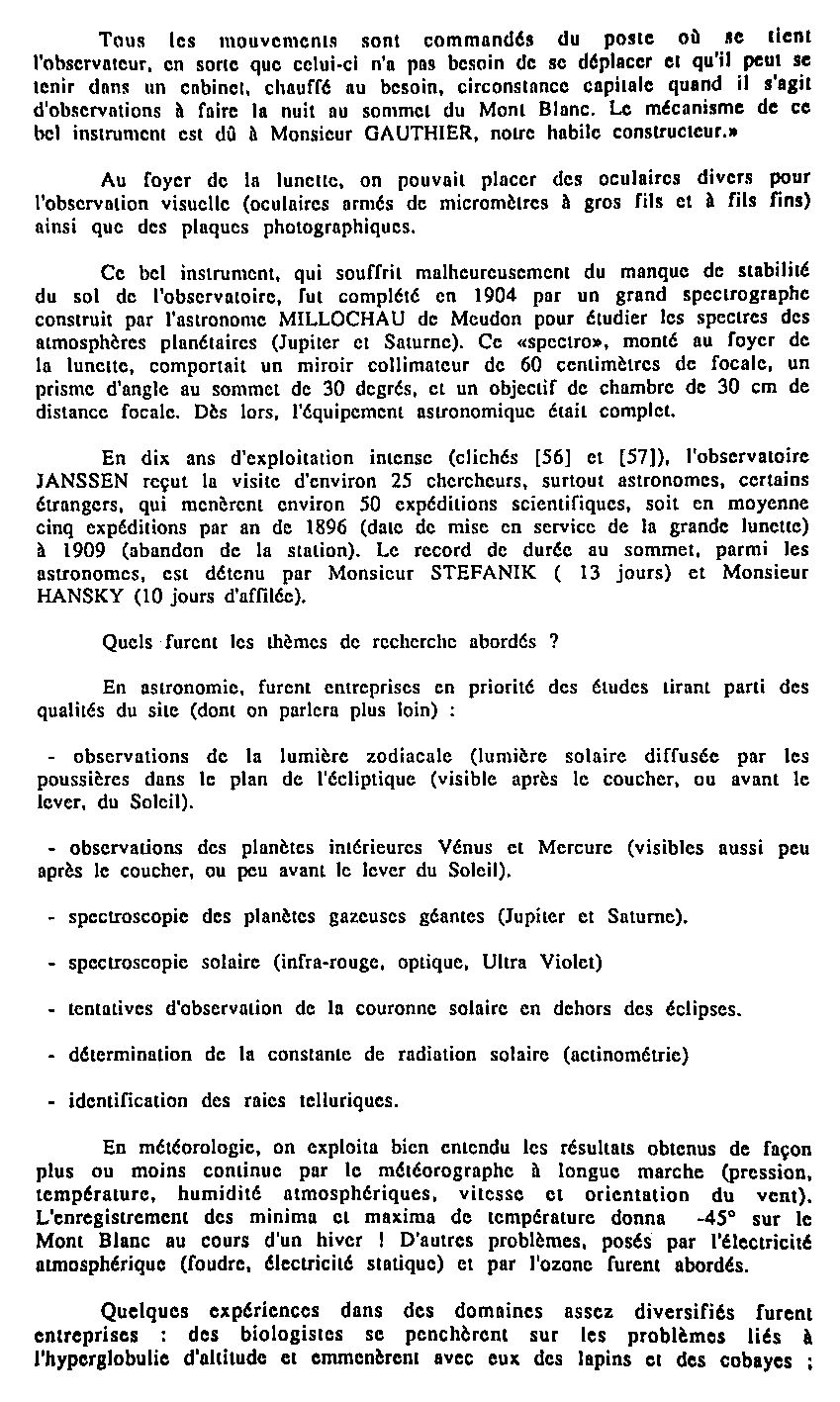 Tous les mouvements sont commandés du poste où se tient l'observateur, en sorte que celui-ci n'a pas besoin de se déplacer et qu'il peut se tenir dans un cabinet, chauffé au besoin, circonstance capitale quand il s'agit d'observations à faire la nuit au sommet du Mont Blanc. Le mécanisme de ce bel instrument est dû à Monsieur GAUTHIER, notre habile constructeur.»

Au foyer de la lunette, on pouvait placer des oculaires divers pour l'observation visuelle (oculaires armés de micromètres à gros fils et à fils fins) ainsi que des plaques photographiques.

Ce bel instrument, qui souffrit malheureusement du manque de stabilité du sol de l'observatoire, fut complété en 1904 par un grand spectrographe construit par l'astronome MILLOCHAU de Meudon pour étudier les spectres des atmosphères planétaires (Jupiter et Saturne). Ce «spectro», monté au foyer de la lunette, comportait un miroir collimateur de 60 centimètres de focale, un prisme d'angle au sommet de 30 degrés, et un objectif de chambre de 30 cm de distance focale. Dès lors, l'équipement astronomique était complet.

En dix ans d'exploitation intense (clichés [56] et [57]), l'observatoire JANSSEN reçut la visite d'environ 25 chercheurs, surtout astronomes, certains étrangers, qui menèrent environ 50 expéditions scientifiques, soit en moyenne cinq expéditions par an de 1896 (date de mise en service de la grande lunette) à 1909 (abandon de la station). Le record de durée au sommet, parmi les astronomes, est détenu par Monsieur STEFANIK ( 13 jours) et Monsieur HANSKY (10 jours d'affilée).

Quels furent les thèmes de recherche abordés ?

En astronomie, furent entreprises en priorité des études tirant parti des qualités du site (dont on parlera plus loin) :

- observations de la lumière zodiacale (lumière solaire diffusée par les poussières dans le plan de l'écliptique (visible après le coucher, ou avant le lever, du Soleil).

- observations des planètes intérieures Vénus et Mercure (visibles aussi peu après le coucher, ou peu avant le lever du Soleil).

- spectroscopie des planètes gazeuses géantes (Jupiter et Saturne).

- spectroscopie solaire (infra-rouge, optique, Ultra Violet)

- tentatives d'observation de la couronne solaire en dehors des éclipses.

- détermination de la constante de radiation solaire (actinométrie)

- identification des raies telluriques.

En météorologie, on exploita bien entendu les résultats obtenus de façon plus ou moins continue par le météorographe à longue marche (pression, température, humidité atmosphériques, vitesse et orientation du vent). L'enregistrement des minima et maxima de température donna -45° sur le Mont Blanc au cours d'un hiver ! D'autres problèmes, posés par l'électricité atmosphérique (foudre, électricité statique) et par l'ozone furent abordés.

Quelques expériences dans des domaines assez diversifiés furent entreprises : des biologistes se penchèrent sur les problèmes liés à l'hyperglobulie d'altitude et emmenèrent avec eux des lapins et des cobayes ;